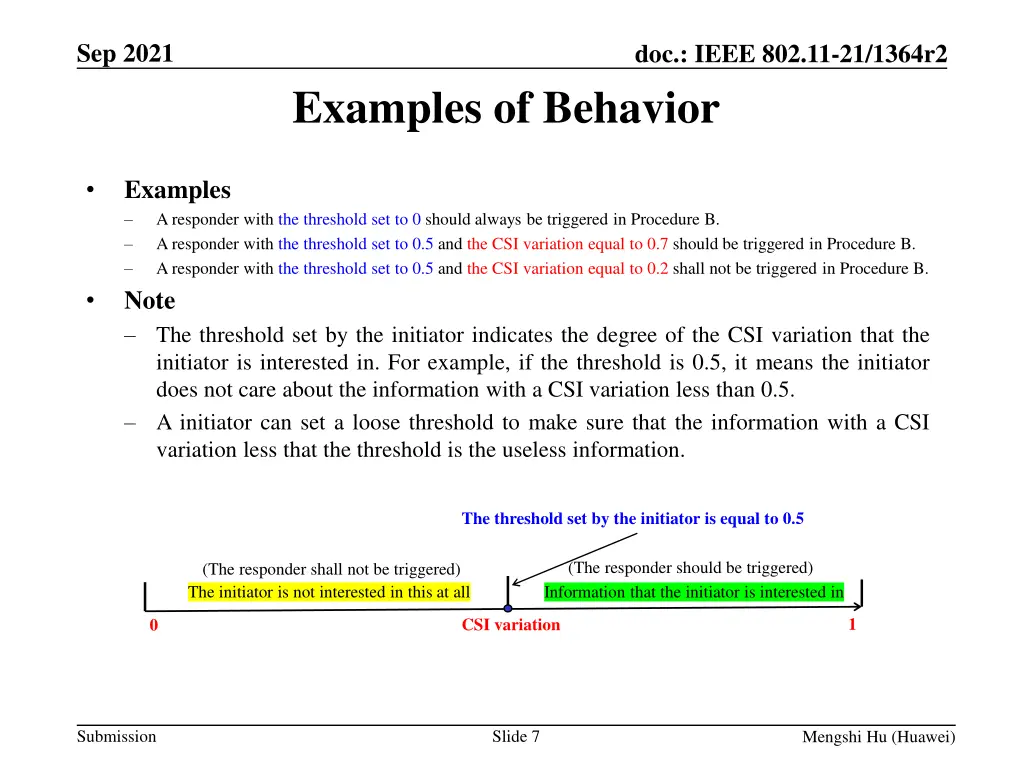 Sep 2021

doc.: IEEE 802.11-21/1364r2

Examples of Behavior

• Examples
– A responder with the threshold set to 0 should always be triggered in Procedure B.
– A responder with the threshold set to 0.5 and the CSI variation equal to 0.7 should be triggered in Procedure B.
– A responder with the threshold set to 0.5 and the CSI variation equal to 0.2 shall not be triggered in Procedure B.

• Note
– The threshold set by the initiator indicates the degree of the CSI variation that the initiator is interested in. For example, if the threshold is 0.5, it means the initiator does not care about the information with a CSI variation less than 0.5.
– A initiator can set a loose threshold to make sure that the information with a CSI variation less that the threshold is the useless information.

The threshold set by the initiator is equal to 0.5

(The responder shall not be triggered)
The initiator is not interested in this at all

(The responder should be triggered)
Information that the initiator is interested in

0
CSI variation
1

Submission
Slide 7
Mengshi Hu (Huawei)